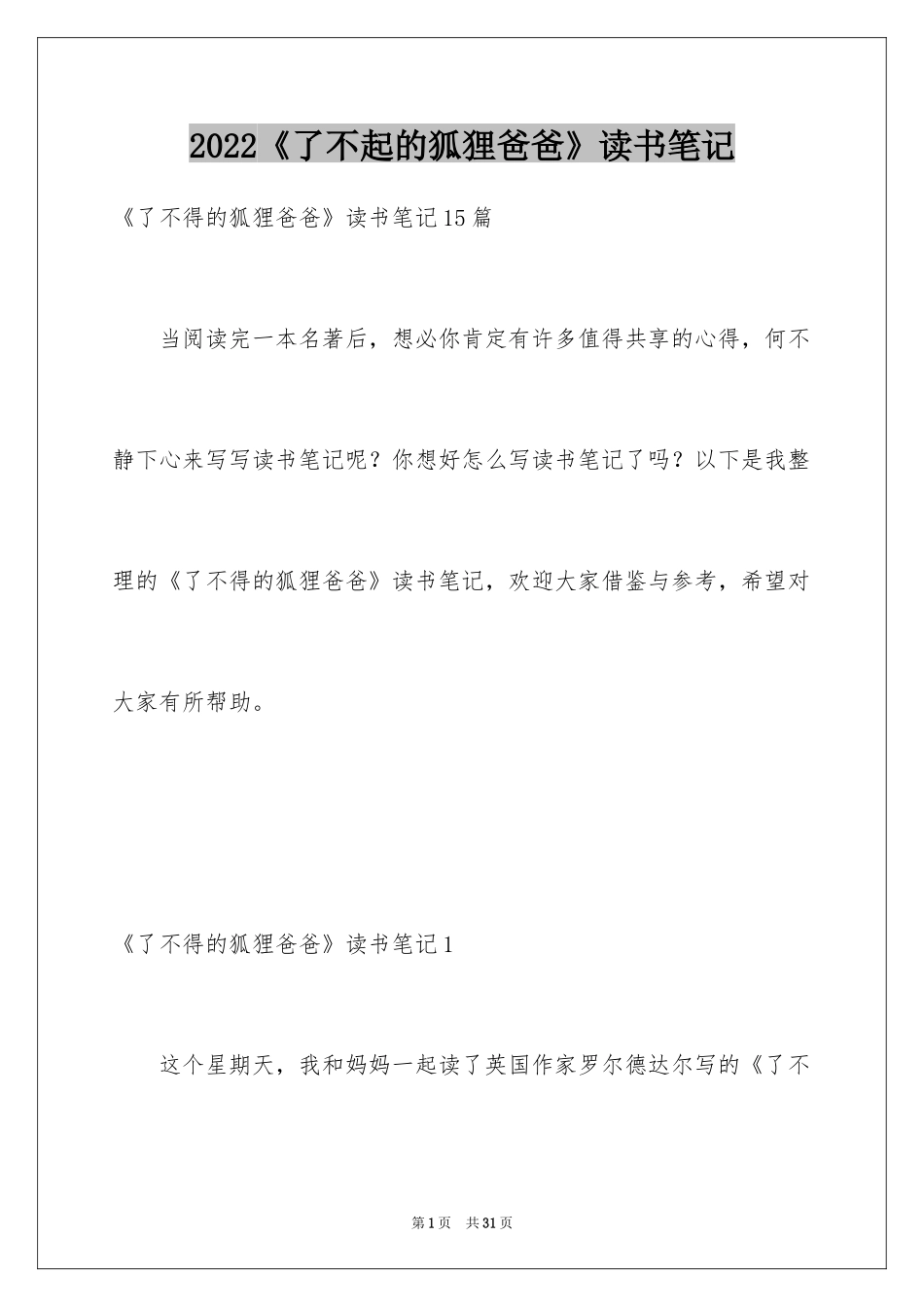 2022《了不起的狐狸爸爸》读书笔记

《了不得的狐狸爸爸》读书笔记15篇

当阅读完一本名著后，想必你肯定有许多值得共享的心得，何不静下心来写写读书笔记呢？你想好怎么写读书笔记了吗？以下是我整理的《了不得的狐狸爸爸》读书笔记，欢迎大家借鉴与参考，希望对大家有所帮助。

《了不得的狐狸爸爸》读书笔记1

这个星期天，我和妈妈一起读了英国作家罗尔德达尔写的《了不

第1页　共31页